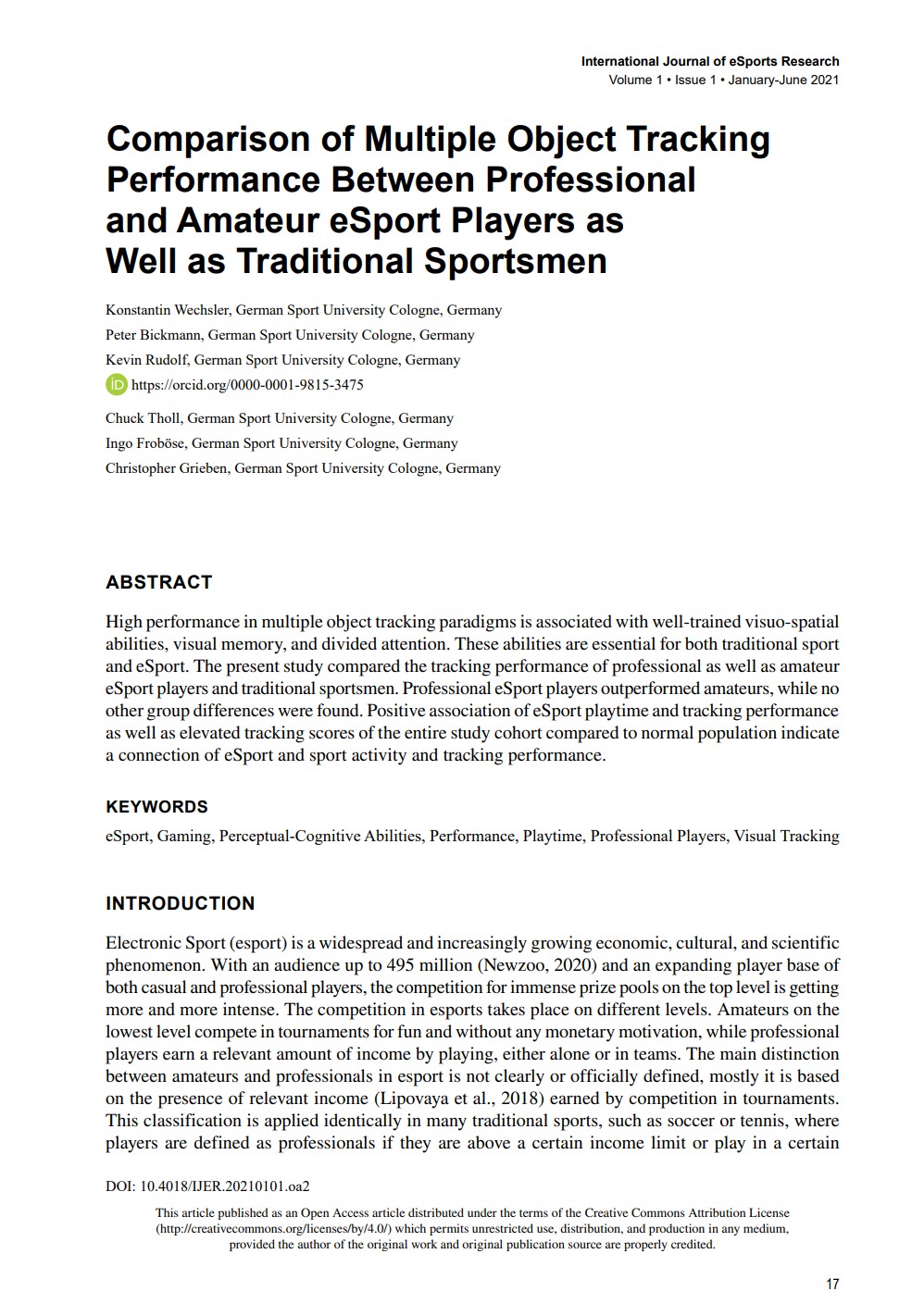 International Journal of eSports Research
Volume 1 • Issue 1 • January-June 2021

Comparison of Multiple Object Tracking Performance Between Professional and Amateur eSport Players as Well as Traditional Sportsmen

Konstantin Wechsler, German Sport University Cologne, Germany
Peter Bickmann, German Sport University Cologne, Germany
Kevin Rudolf, German Sport University Cologne, Germany
https://orcid.org/0000-0001-9815-3475
Chuck Tholl, German Sport University Cologne, Germany
Ingo Froböse, German Sport University Cologne, Germany
Christopher Grieben, German Sport University Cologne, Germany

ABSTRACT

High performance in multiple object tracking paradigms is associated with well-trained visuo-spatial abilities, visual memory, and divided attention. These abilities are essential for both traditional sport and eSport. The present study compared the tracking performance of professional as well as amateur eSport players and traditional sportsmen. Professional eSport players outperformed amateurs, while no other group differences were found. Positive association of eSport playtime and tracking performance as well as elevated tracking scores of the entire study cohort compared to normal population indicate a connection of eSport and sport activity and tracking performance.

KEYWORDS

eSport, Gaming, Perceptual-Cognitive Abilities, Performance, Playtime, Professional Players, Visual Tracking

INTRODUCTION

Electronic Sport (esport) is a widespread and increasingly growing economic, cultural, and scientific phenomenon. With an audience up to 495 million (Newzoo, 2020) and an expanding player base of both casual and professional players, the competition for immense prize pools on the top level is getting more and more intense. The competition in esports takes place on different levels. Amateurs on the lowest level compete in tournaments for fun and without any monetary motivation, while professional players earn a relevant amount of income by playing, either alone or in teams. The main distinction between amateurs and professionals in esport is not clearly or officially defined, mostly it is based on the presence of relevant income (Lipovaya et al., 2018) earned by competition in tournaments. This classification is applied identically in many traditional sports, such as soccer or tennis, where players are defined as professionals if they are above a certain income limit or play in a certain

DOI: 10.4018/IJER.20210101.oa2

This article published as an Open Access article distributed under the terms of the Creative Commons Attribution License (http://creativecommons.org/licenses/by/4.0/) which permits unrestricted use, distribution, and production in any medium, provided the author of the original work and original publication source are properly credited.

17